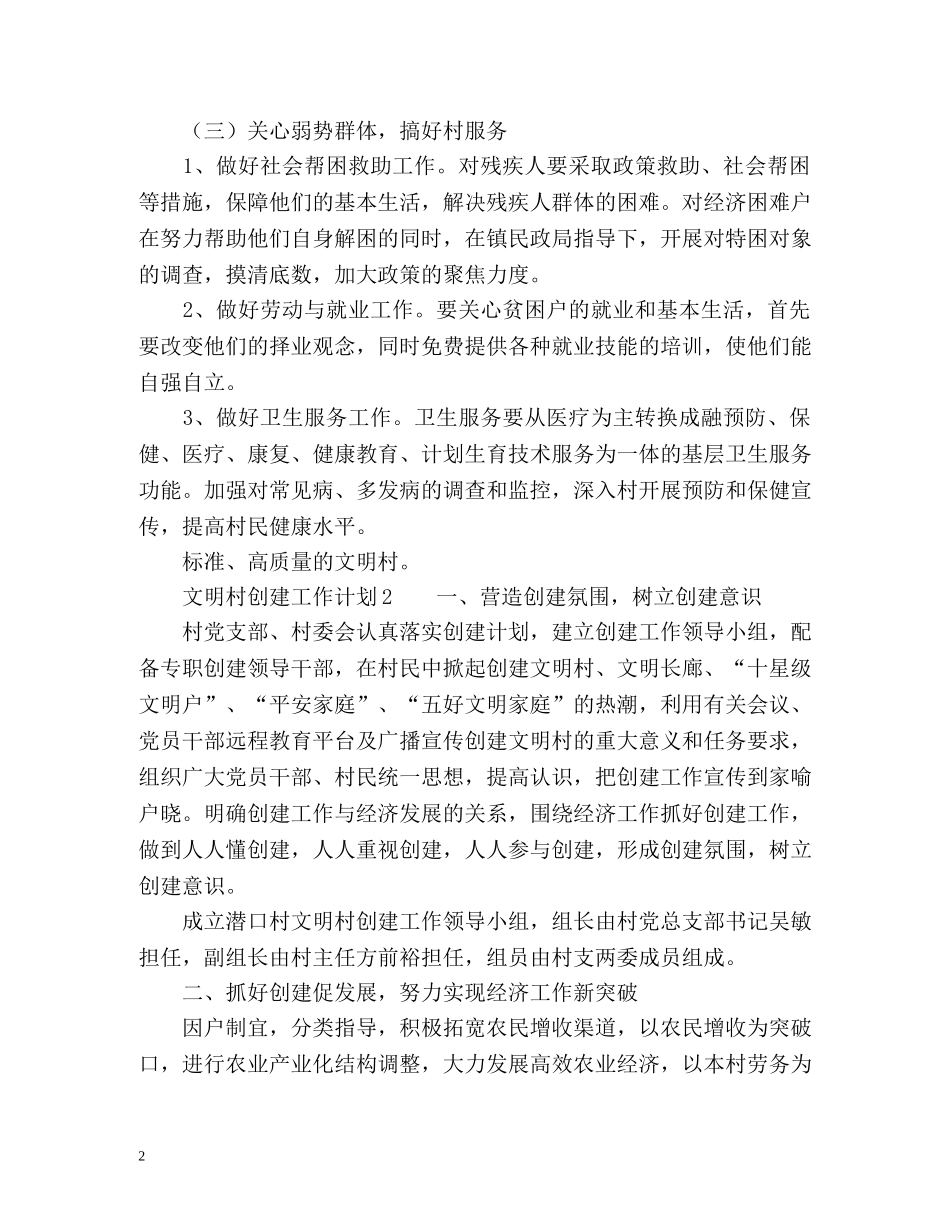 （三）关心弱势群体，搞好村服务

1、做好社会帮困救助工作。对残疾人要采取政策救助、社会帮困等措施，保障他们的基本生活，解决残疾人群体的困难。对经济困难户在努力帮助他们自身解困的同时，在镇民政局指导下，开展对特困对象的调查，摸清底数，加大政策的聚焦力度。

2、做好劳动与就业工作。要关心贫困户的就业和基本生活，首先要改变他们的择业观念，同时免费提供各种就业技能的培训，使他们能自强自立。

3、做好卫生服务工作。卫生服务要从医疗为主转换成融预防、保健、医疗、康复、健康教育、计划生育技术服务为一体的基层卫生服务功能。加强对常见病、多发病的调查和监控，深入村开展预防和保健宣传，提高村民健康水平。

标准、高质量的文明村。

文明村创建工作计划2　　一、营造创建氛围，树立创建意识

村党支部、村委会认真落实创建计划，建立创建工作领导小组，配备专职创建领导干部，在村民中掀起创建文明村、文明长廊、“十星级文明户”、“平安家庭”、“五好文明家庭”的热潮，利用有关会议、党员干部远程教育平台及广播宣传创建文明村的重大意义和任务要求，组织广大党员干部、村民统一思想，提高认识，把创建工作宣传到家喻户晓。明确创建工作与经济发展的关系，围绕经济工作抓好创建工作，做到人人懂创建，人人重视创建，人人参与创建，形成创建氛围，树立创建意识。

成立潜口村文明村创建工作领导小组，组长由村党总支部书记吴敏担任，副组长由村主任方前裕担任，组员由村支两委成员组成。

二、抓好创建促发展，努力实现经济工作新突破

因户制宜，分类指导，积极拓宽农民增收渠道，以农民增收为突破口，进行农业产业化结构调整，大力发展高效农业经济，以本村劳务为

2